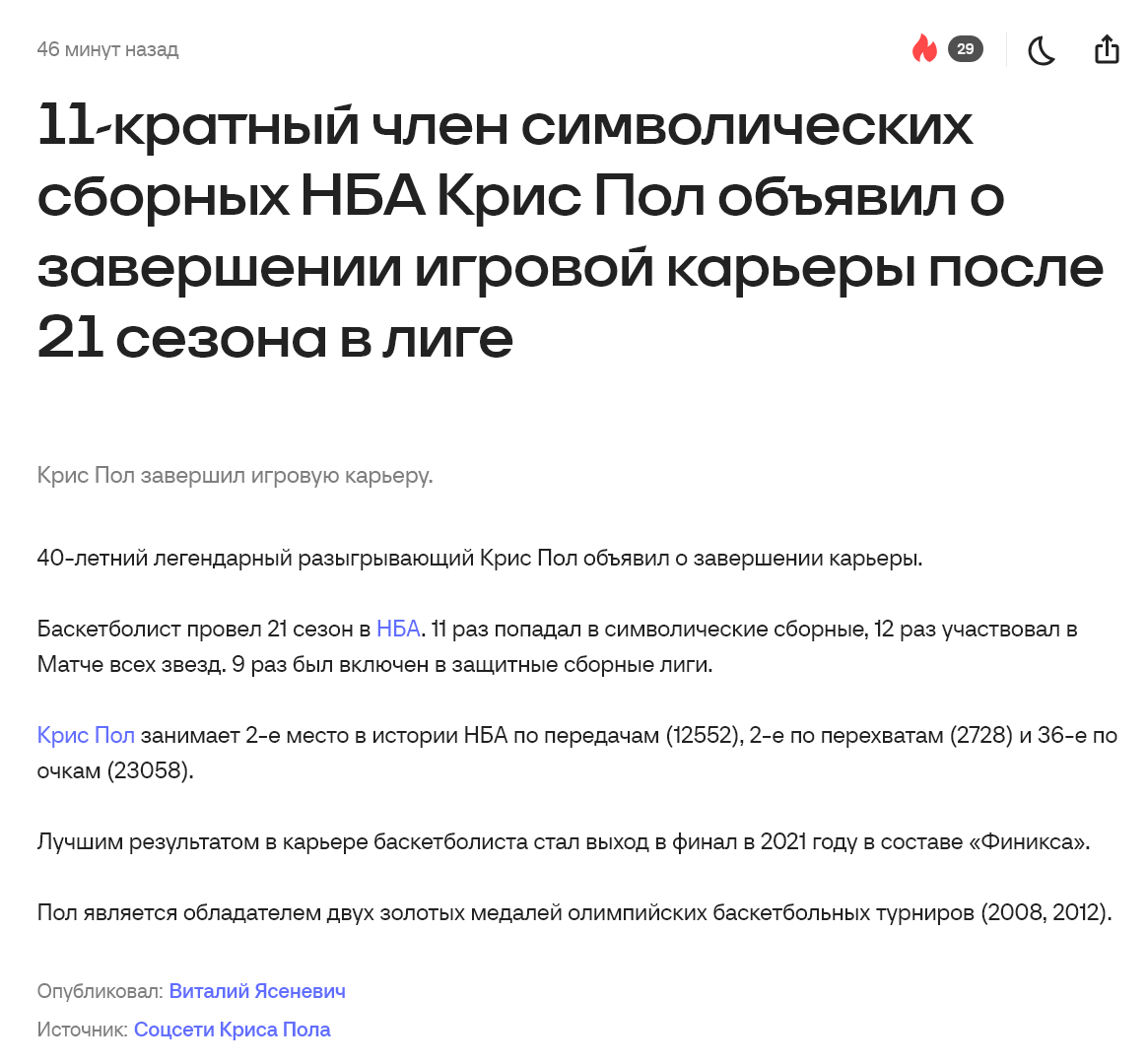 46 минут назад

29

11-кратный член символических сборных НБА Крис Пол объявил о завершении игровой карьеры после 21 сезона в лиге

Крис Пол завершил игровую карьеру.

40-летний легендарный разыгрывающий Крис Пол объявил о завершении карьеры.

Баскетболист провел 21 сезон в НБА. 11 раз попадал в символические сборные, 12 раз участвовал в Матче всех звезд. 9 раз был включен в защитные сборные лиги.

Крис Пол занимает 2-е место в истории НБА по передачам (12552), 2-е по перехватам (2728) и 36-е по очкам (23058).

Лучшим результатом в карьере баскетболиста стал выход в финал в 2021 году в составе «Финикса».

Пол является обладателем двух золотых медалей олимпийских баскетбольных турниров (2008, 2012).

Опубликовал: Виталий Ясеневич

Источник: Соцсети Криса Пола